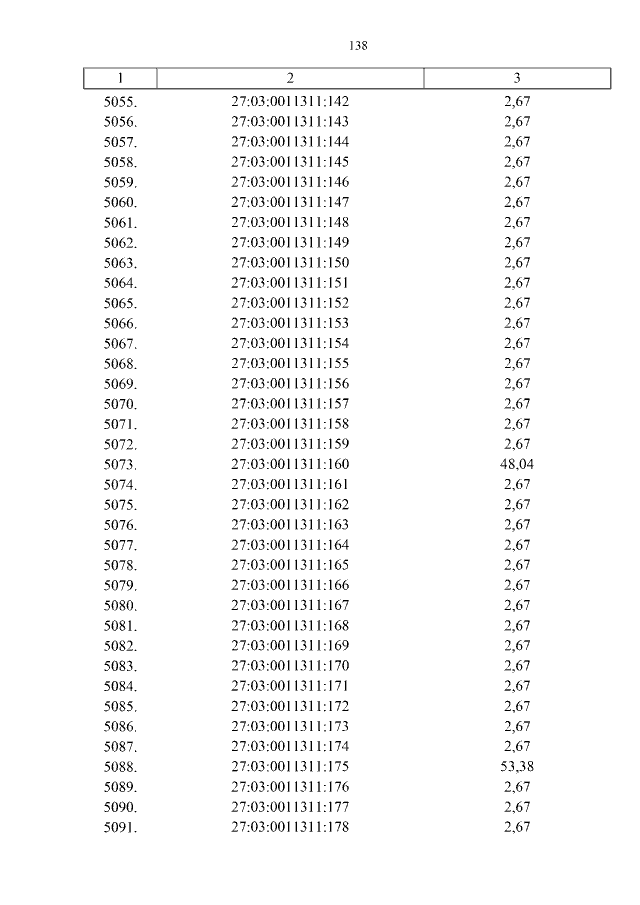 138

| 1 | 2 | 3 |
|---|---|---|
| 5055. | 27:03:0011311:142 | 2,67 |
| 5056. | 27:03:0011311:143 | 2,67 |
| 5057. | 27:03:0011311:144 | 2,67 |
| 5058. | 27:03:0011311:145 | 2,67 |
| 5059. | 27:03:0011311:146 | 2,67 |
| 5060. | 27:03:0011311:147 | 2,67 |
| 5061. | 27:03:0011311:148 | 2,67 |
| 5062. | 27:03:0011311:149 | 2,67 |
| 5063. | 27:03:0011311:150 | 2,67 |
| 5064. | 27:03:0011311:151 | 2,67 |
| 5065. | 27:03:0011311:152 | 2,67 |
| 5066. | 27:03:0011311:153 | 2,67 |
| 5067. | 27:03:0011311:154 | 2,67 |
| 5068. | 27:03:0011311:155 | 2,67 |
| 5069. | 27:03:0011311:156 | 2,67 |
| 5070. | 27:03:0011311:157 | 2,67 |
| 5071. | 27:03:0011311:158 | 2,67 |
| 5072. | 27:03:0011311:159 | 2,67 |
| 5073. | 27:03:0011311:160 | 48,04 |
| 5074. | 27:03:0011311:161 | 2,67 |
| 5075. | 27:03:0011311:162 | 2,67 |
| 5076. | 27:03:0011311:163 | 2,67 |
| 5077. | 27:03:0011311:164 | 2,67 |
| 5078. | 27:03:0011311:165 | 2,67 |
| 5079. | 27:03:0011311:166 | 2,67 |
| 5080. | 27:03:0011311:167 | 2,67 |
| 5081. | 27:03:0011311:168 | 2,67 |
| 5082. | 27:03:0011311:169 | 2,67 |
| 5083. | 27:03:0011311:170 | 2,67 |
| 5084. | 27:03:0011311:171 | 2,67 |
| 5085. | 27:03:0011311:172 | 2,67 |
| 5086. | 27:03:0011311:173 | 2,67 |
| 5087. | 27:03:0011311:174 | 2,67 |
| 5088. | 27:03:0011311:175 | 53,38 |
| 5089. | 27:03:0011311:176 | 2,67 |
| 5090. | 27:03:0011311:177 | 2,67 |
| 5091. | 27:03:0011311:178 | 2,67 |